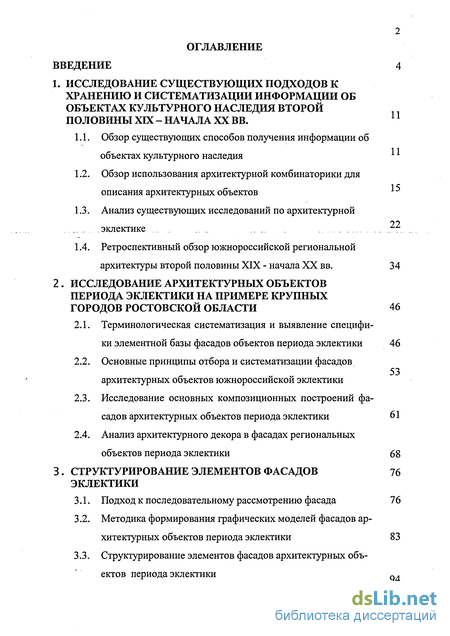 2

ОГЛАВЛЕНИЕ

ВВЕДЕНИЕ 4

1. ИССЛЕДОВАНИЕ СУЩЕСТВУЮЩИХ ПОДХОДОВ К ХРАНЕНИЮ И СИСТЕМАТИЗАЦИИ ИНФОРМАЦИИ ОБ ОБЪЕКТАХ КУЛЬТУРНОГО НАСЛЕДИЯ ВТОРОЙ ПОЛОВИНЫ XIX – НАЧАЛА XX ВВ. 11

1.1. Обзор существующих способов получения информации об объектах культурного наследия 11

1.2. Обзор использования архитектурной комбинаторики для описания архитектурных объектов 15

1.3. Анализ существующих исследований по архитектурной эклектике 22

1.4. Ретроспективный обзор южнороссийской региональной архитектуры второй половины XIX - начала XX вв. 34

2. ИССЛЕДОВАНИЕ АРХИТЕКТУРНЫХ ОБЪЕКТОВ ПЕРИОДА ЭКЛЕКТИКИ НА ПРИМЕРЕ КРУПНЫХ ГОРОДОВ РОСТОВСКОЙ ОБЛАСТИ 46

2.1. Терминологическая систематизация и выявление специфики элементной базы фасадов объектов периода эклектики 46

2.2. Основные принципы отбора и систематизации фасадов архитектурных объектов южнороссийской эклектики 53

2.3. Исследование основных композиционных построений фасадов архитектурных объектов периода эклектики 61

2.4. Анализ архитектурного декора в фасадах региональных объектов периода эклектики 68

3. СТРУКТУРИРОВАНИЕ ЭЛЕМЕНТОВ ФАСАДОВ ЭКЛЕКТИКИ 76

3.1. Подход к последовательному рассмотрению фасада 76

3.2. Методика формирования графических моделей фасадов архитектурных объектов периода эклектики 83

3.3. Структурирование элементов фасадов архитектурных объектов периода эклектики 94

dsLib.net
библиотека диссертаций